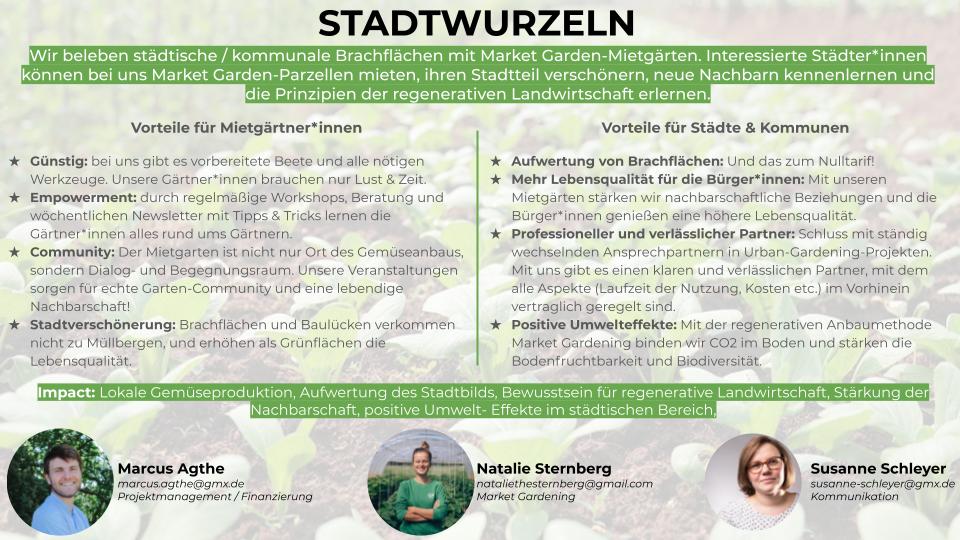 STADTWURZELN

Wir beleben städtische / kommunale Brachflächen mit Market Garden-Mietgärten. Interessierte Städter*innen können bei uns Market Garden-Parzellen mieten, ihren Stadtteil verschönern, neue Nachbarn kennenlernen und die Prinzipien der regenerativen Landwirtschaft erlernen.

Vorteile für Mietgärtner*innen

★ Günstig: bei uns gibt es vorbereitete Beete und alle nötigen Werkzeuge. Unsere Gärtner*innen brauchen nur Lust & Zeit.
★ Empowerment: durch regelmäßige Workshops, Beratung und wöchentlichen Newsletter mit Tipps & Tricks lernen die Gärtner*innen alles rund ums Gärtnern.
★ Community: Der Mietgarten ist nicht nur Ort des Gemüseanbaus, sondern Dialog- und Begegnungsraum. Unsere Veranstaltungen sorgen für echte Garten-Community und eine lebendige Nachbarschaft!
★ Stadtverschönerung: Brachflächen und Baulücken verkommen nicht zu Müllbergen, und erhöhen als Grünflächen die Lebensqualität.

Vorteile für Städte & Kommunen

★ Aufwertung von Brachflächen: Und das zum Nulltarif!
★ Mehr Lebensqualität für die Bürger*innen: Mit unseren Mietgärten stärken wir nachbarschaftliche Beziehungen und die Bürger*innen genießen eine höhere Lebensqualität.
★ Professioneller und verlässlicher Partner: Schluss mit ständig wechselnden Ansprechpartnern in Urban-Gardening-Projekten. Mit uns gibt es einen klaren und verlässlichen Partner, mit dem alle Aspekte (Laufzeit der Nutzung, Kosten etc.) im Vorhinein vertraglich geregelt sind.
★ Positive Umwelteffekte: Mit der regenerativen Anbaumethode Market Gardening binden wir CO2 im Boden und stärken die Bodenfruchtbarkeit und Biodiversität.

Impact: Lokale Gemüseproduktion, Aufwertung des Stadtbilds, Bewusstsein für regenerative Landwirtschaft, Stärkung der Nachbarschaft, positive Umwelt- Effekte im städtischen Bereich.

Marcus Agthe
marcus.agthe@gmx.de
Projektmanagement / Finanzierung

Natalie Sternberg
nataliethesternberg@gmail.com
Market Gardening

Susanne Schleyer
susanne-schleyer@gmx.de
Kommunikation